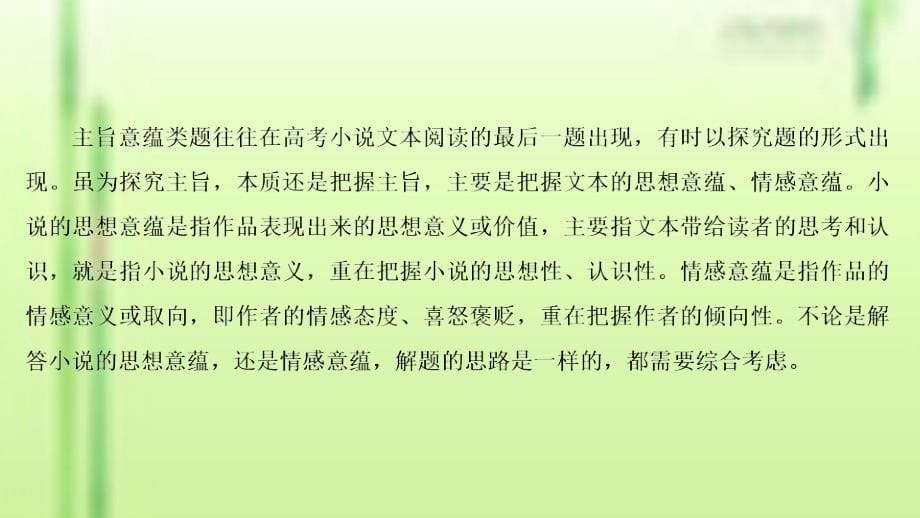 主旨意蕴类题往往在高考小说文本阅读的最后一题出现，有时以探究题的形式出现。虽为探究主旨，本质还是把握主旨，主要是把握文本的思想意蕴、情感意蕴。小说的思想意蕴是指作品表现出来的思想意义或价值，主要指文本带给读者的思考和认识，就是指小说的思想意义，重在把握小说的思想性、认识性。情感意蕴是指作品的情感意义或取向，即作者的情感态度、喜怒褒贬，重在把握作者的倾向性。不论是解答小说的思想意蕴，还是情感意蕴，解题的思路是一样的，都需要综合考虑。